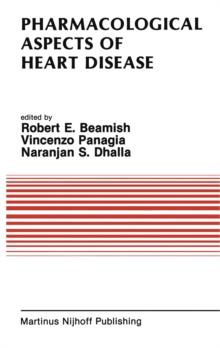 PHARMACOLOGICAL ASPECTS OF HEART DISEASE

edited by
Robert E. Beamish
Vincenzo Panagia
Naranjan S. Dhalla

Martinus Nijhoff Publishing